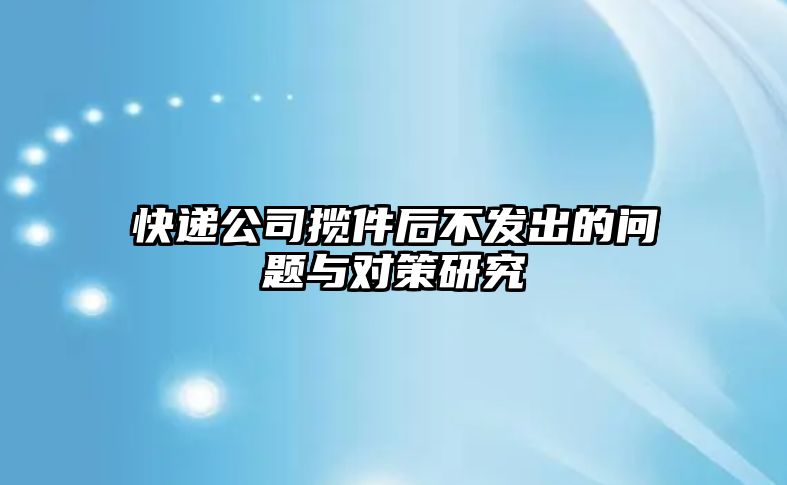 快递公司揽件后不发出的问题与对策研究